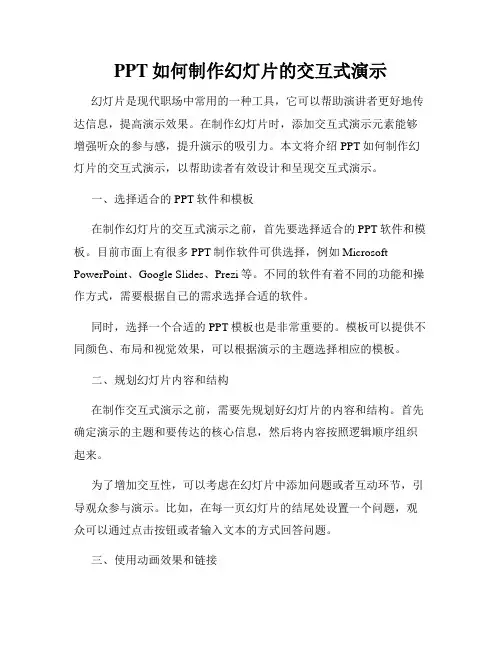 PPT 如何制作幻灯片的交互式演示

幻灯片是现代职场中常用的一种工具，它可以帮助演讲者更好地传达信息，提高演示效果。在制作幻灯片时，添加交互式演示元素能够增强听众的参与感，提升演示的吸引力。本文将介绍 PPT 如何制作幻灯片的交互式演示，以帮助读者有效设计和呈现交互式演示。

一、选择适合的 PPT 软件和模板

在制作幻灯片的交互式演示之前，首先要选择适合的 PPT 软件和模板。目前市面上有很多 PPT 制作软件可供选择，例如 Microsoft PowerPoint、Google Slides、Prezi 等。不同的软件有着不同的功能和操作方式，需要根据自己的需求选择合适的软件。

同时，选择一个合适的 PPT 模板也是非常重要的。模板可以提供不同颜色、布局和视觉效果，可以根据演示的主题选择相应的模板。

二、规划幻灯片内容和结构

在制作交互式演示之前，需要先规划好幻灯片的内容和结构。首先确定演示的主题和要传达的核心信息，然后将内容按照逻辑顺序组织起来。

为了增加交互性，可以考虑在幻灯片中添加问题或者互动环节，引导观众参与演示。比如，在每一页幻灯片的结尾处设置一个问题，观众可以通过点击按钮或者输入文本的方式回答问题。

三、使用动画效果和链接